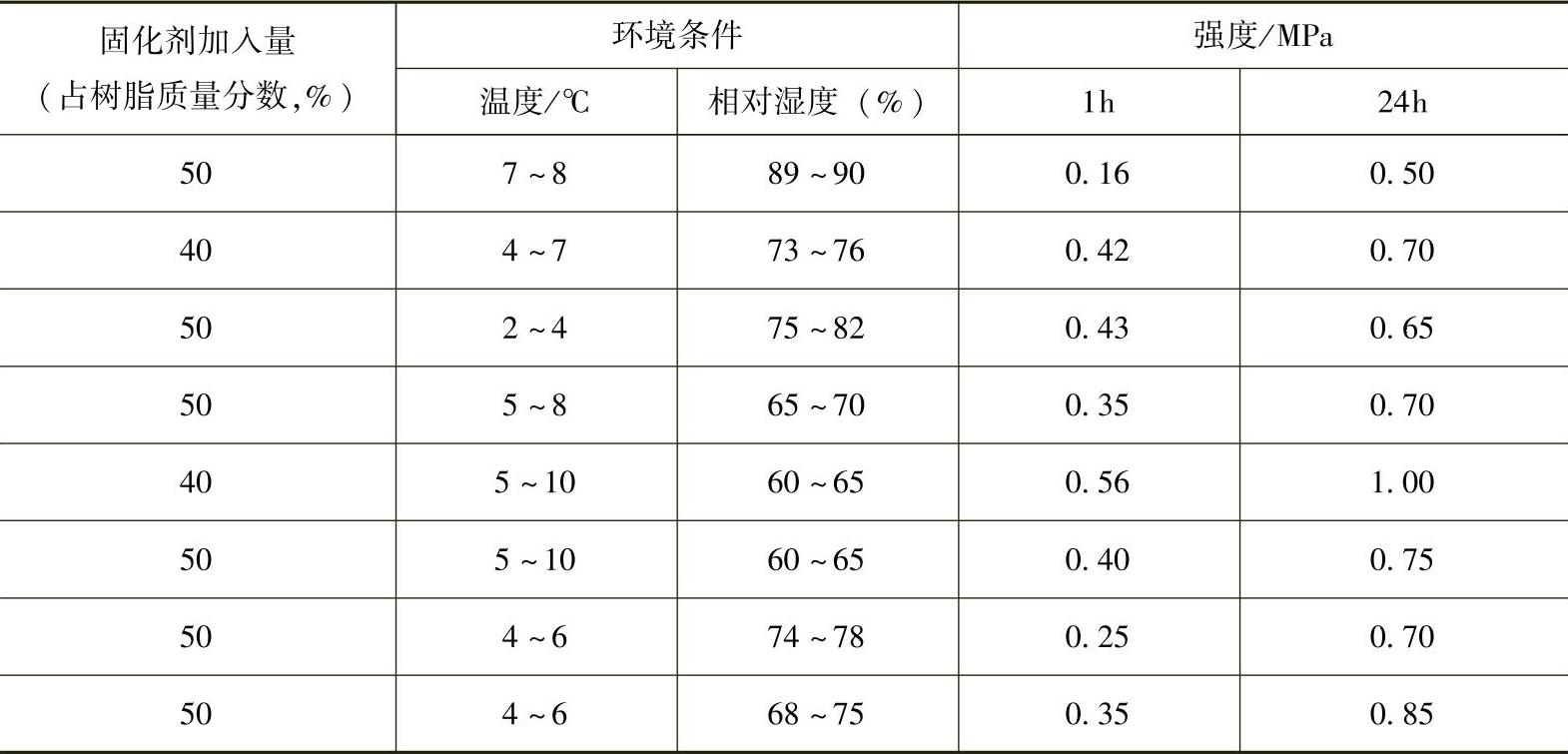 | 固化剂加入量（占树脂质量分数,%） | 环境条件 | | 强度/MPa | |
|---|---|---|---|---|
| | 温度/℃ | 相对湿度（%） | 1h | 24h |
| 50 | 7～8 | 89～90 | 0.16 | 0.50 |
| 40 | 4～7 | 73～76 | 0.42 | 0.70 |
| 50 | 2～4 | 75～82 | 0.43 | 0.65 |
| 50 | 5～8 | 65～70 | 0.35 | 0.70 |
| 40 | 5～10 | 60～65 | 0.56 | 1.00 |
| 50 | 5～10 | 60～65 | 0.40 | 0.75 |
| 50 | 4～6 | 74～78 | 0.25 | 0.70 |
| 50 | 4～6 | 68～75 | 0.35 | 0.85 |